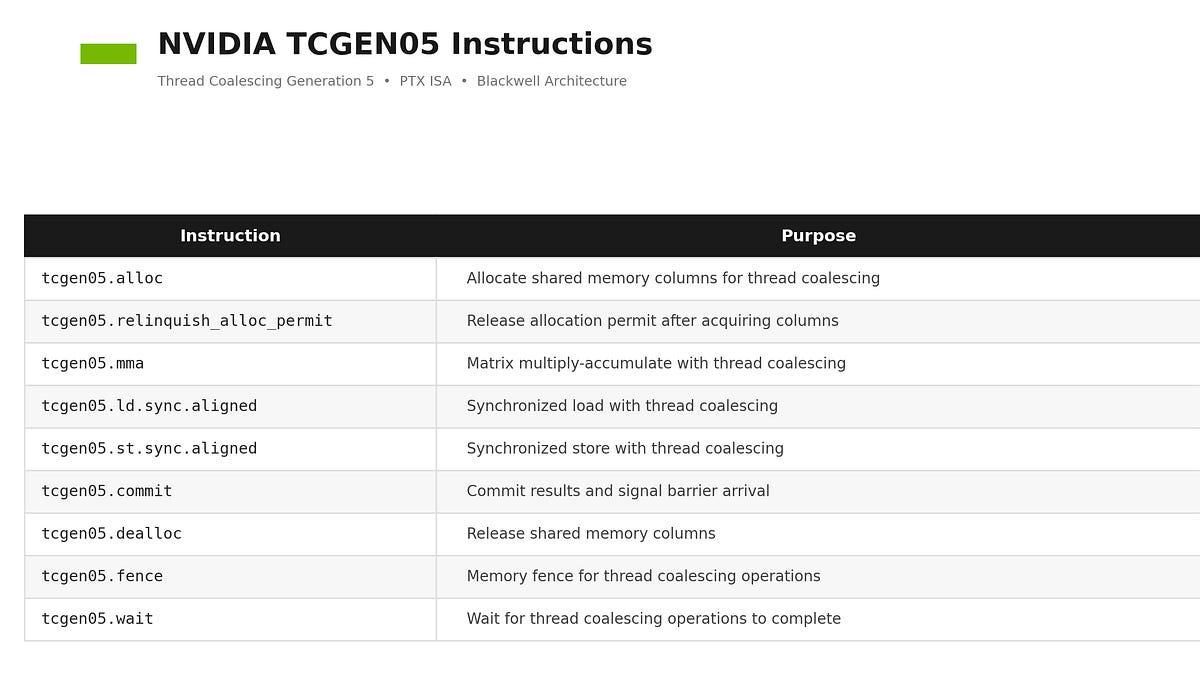 NVIDIA TCGEN05 Instructions

Thread Coalescing Generation 5 • PTX ISA • Blackwell Architecture

| Instruction | Purpose |
|---|---|
| tcgen05.alloc | Allocate shared memory columns for thread coalescing |
| tcgen05.relinquish_alloc_permit | Release allocation permit after acquiring columns |
| tcgen05.mma | Matrix multiply-accumulate with thread coalescing |
| tcgen05.ld.sync.aligned | Synchronized load with thread coalescing |
| tcgen05.st.sync.aligned | Synchronized store with thread coalescing |
| tcgen05.commit | Commit results and signal barrier arrival |
| tcgen05.dealloc | Release shared memory columns |
| tcgen05.fence | Memory fence for thread coalescing operations |
| tcgen05.wait | Wait for thread coalescing operations to complete |